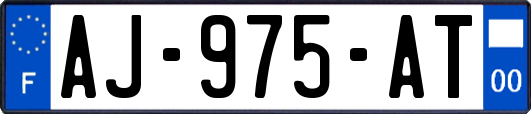 F
AJ-975-AT
00